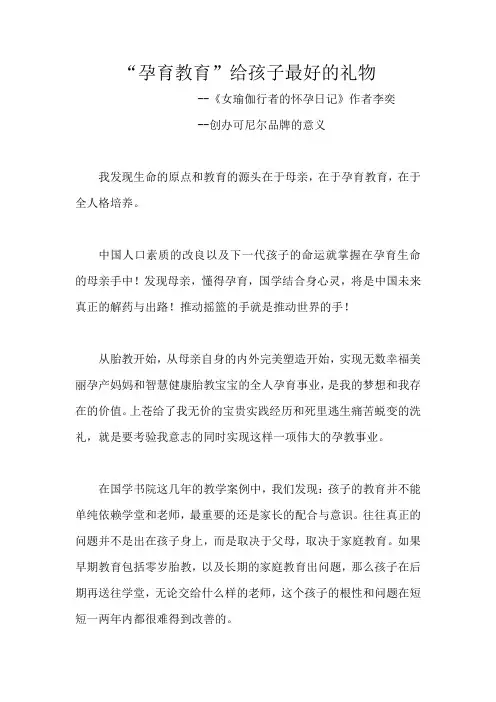 “孕育教育”给孩子最好的礼物

--《女瑜伽行者的怀孕日记》作者李奕

--创办可尼尔品牌的意义

我发现生命的原点和教育的源头在于母亲，在于孕育教育，在于全人格培养。

中国人口素质的改良以及下一代孩子的命运就掌握在孕育生命的母亲手中！发现母亲，懂得孕育，国学结合身心灵，将是中国未来真正的解药与出路！推动摇篮的手就是推动世界的手！

从胎教开始，从母亲自身的内外完美塑造开始，实现无数幸福美丽孕产妈妈和智慧健康胎教宝宝的全人孕育事业，是我的梦想和我存在的价值。上苍给了我无价的宝贵实践经历和死里逃生痛苦蜕变的洗礼，就是要考验我意志的同时实现这样一项伟大的孕教事业。

在国学书院这几年的教学案例中，我们发现：孩子的教育并不能单纯依赖学堂和老师，最重要的还是家长的配合与意识。往往真正的问题并不是出在孩子身上，而是取决于父母，取决于家庭教育。如果早期教育包括零岁胎教，以及长期的家庭教育出问题，那么孩子在后期再送往学堂，无论交给什么样的老师，这个孩子的根性和问题在短短一两年内都很难得到改善的。